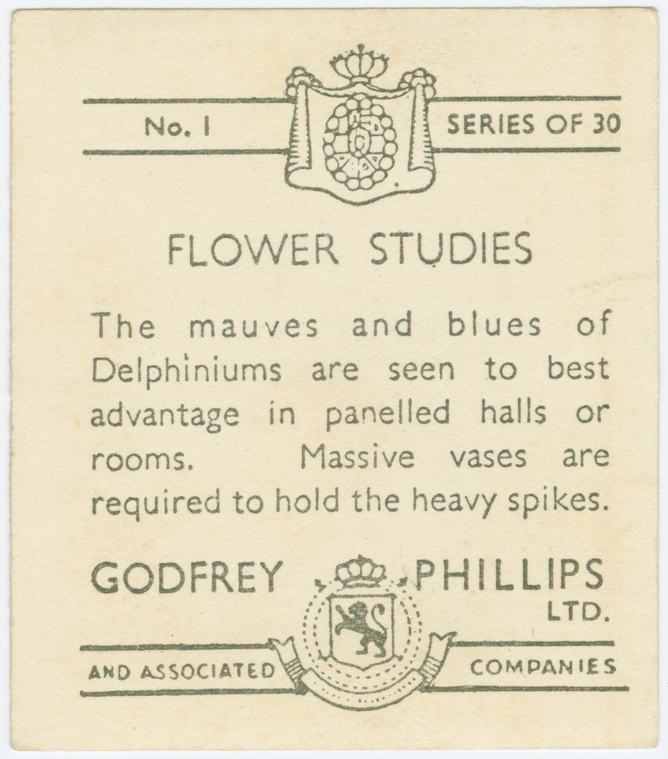 No. 1

SERIES OF 30

FLOWER STUDIES

The mauves and blues of Delphiniums are seen to best advantage in panelled halls or rooms. Massive vases are required to hold the heavy spikes.

GODFREY PHILLIPS
LTD.

AND ASSOCIATED

COMPANIES